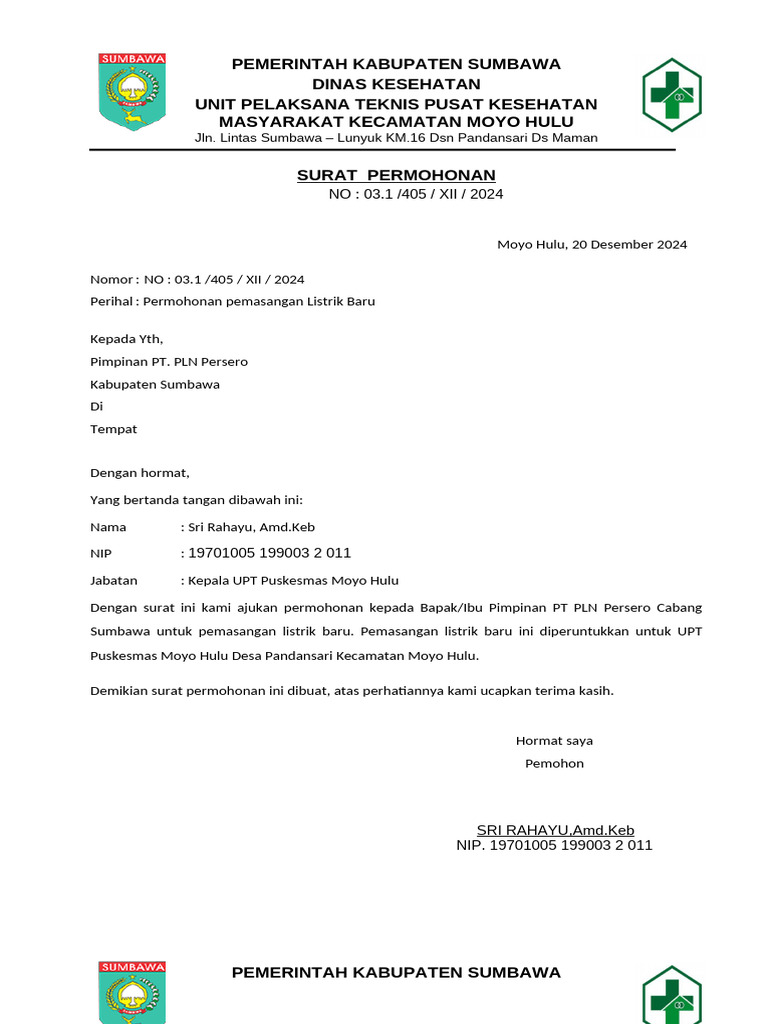 SUMBAWA

PEMERINTAH KABUPATEN SUMBAWA
DINAS KESEHATAN
UNIT PELAKSANA TEKNIS PUSAT KESEHATAN
MASYARAKAT KECAMATAN MOYO HULU
Jln. Lintas Sumbawa – Lunyuk KM.16 Dsn Pandansari Ds Maman

SURAT PERMOHONAN
NO : 03.1 /405 / XII / 2024

Moyo Hulu, 20 Desember 2024

Nomor : NO : 03.1 /405 / XII / 2024
Perihal : Permohonan pemasangan Listrik Baru

Kepada Yth,
Pimpinan PT. PLN Persero
Kabupaten Sumbawa
Di
Tempat

Dengan hormat,

Yang bertanda tangan dibawah ini:

Nama : Sri Rahayu, Amd.Keb

NIP : 19701005 199003 2 011

Jabatan : Kepala UPT Puskesmas Moyo Hulu

Dengan surat ini kami ajukan permohonan kepada Bapak/Ibu Pimpinan PT PLN Persero Cabang Sumbawa untuk pemasangan listrik baru. Pemasangan listrik baru ini diperuntukkan untuk UPT Puskesmas Moyo Hulu Desa Pandansari Kecamatan Moyo Hulu.

Demikian surat permohonan ini dibuat, atas perhatiannya kami ucapkan terima kasih.

Hormat saya
Pemohon

SRI RAHAYU,Amd.Keb
NIP. 19701005 199003 2 011

SUMBAWA

PEMERINTAH KABUPATEN SUMBAWA